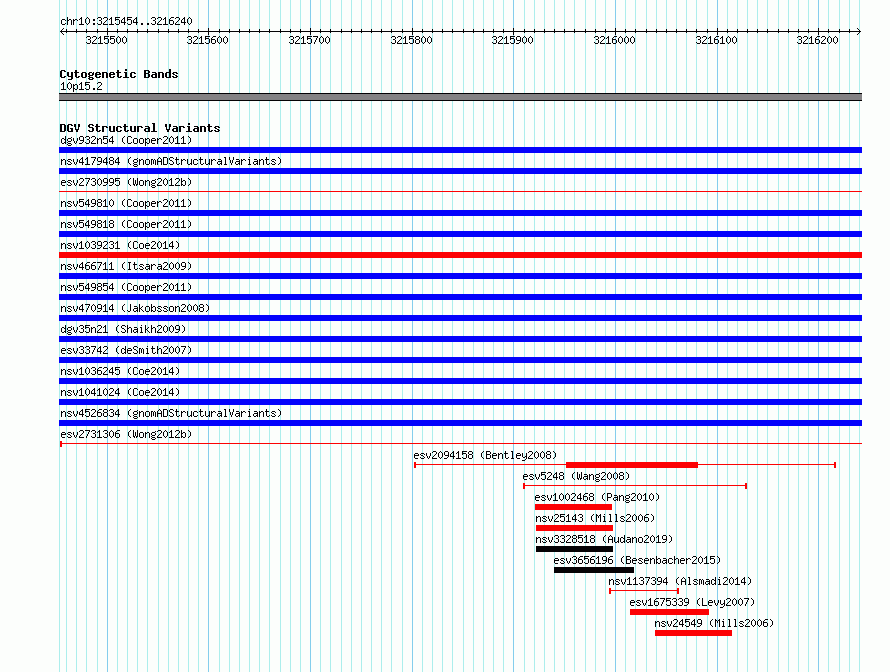 chr10:3215454..3216240

3215500 3215600 3215700 3215800 3215900 3216000 3216100 3216200

Cytogenetic Bands
10p15.2

DGV Structural Variants
dgv932n54 (Cooper2011)
nsv4179484 (gnomADStructuralVariants)
esv2730995 (Wong2012b)
nsv549810 (Cooper2011)
nsv549818 (Cooper2011)
nsv1039231 (Coe2014)
nsv466711 (Itsara2009)
nsv549854 (Cooper2011)
nsv470914 (Jakobsson2008)
dgv35n21 (Shaikh2009)
esv33742 (deSmith2007)
nsv1036245 (Coe2014)
nsv1041024 (Coe2014)
nsv4526834 (gnomADStructuralVariants)
esv2731306 (Wong2012b)
esv2094158 (Bentley2008)
esv5248 (Wang2008)
esv1002468 (Pang2010)
nsv25143 (Mills2006)
nsv3328518 (Audano2019)
esv3656196 (Besenbacher2015)
nsv1137394 (Alsmadi2014)
esv1675339 (Levy2007)
nsv24549 (Mills2006)